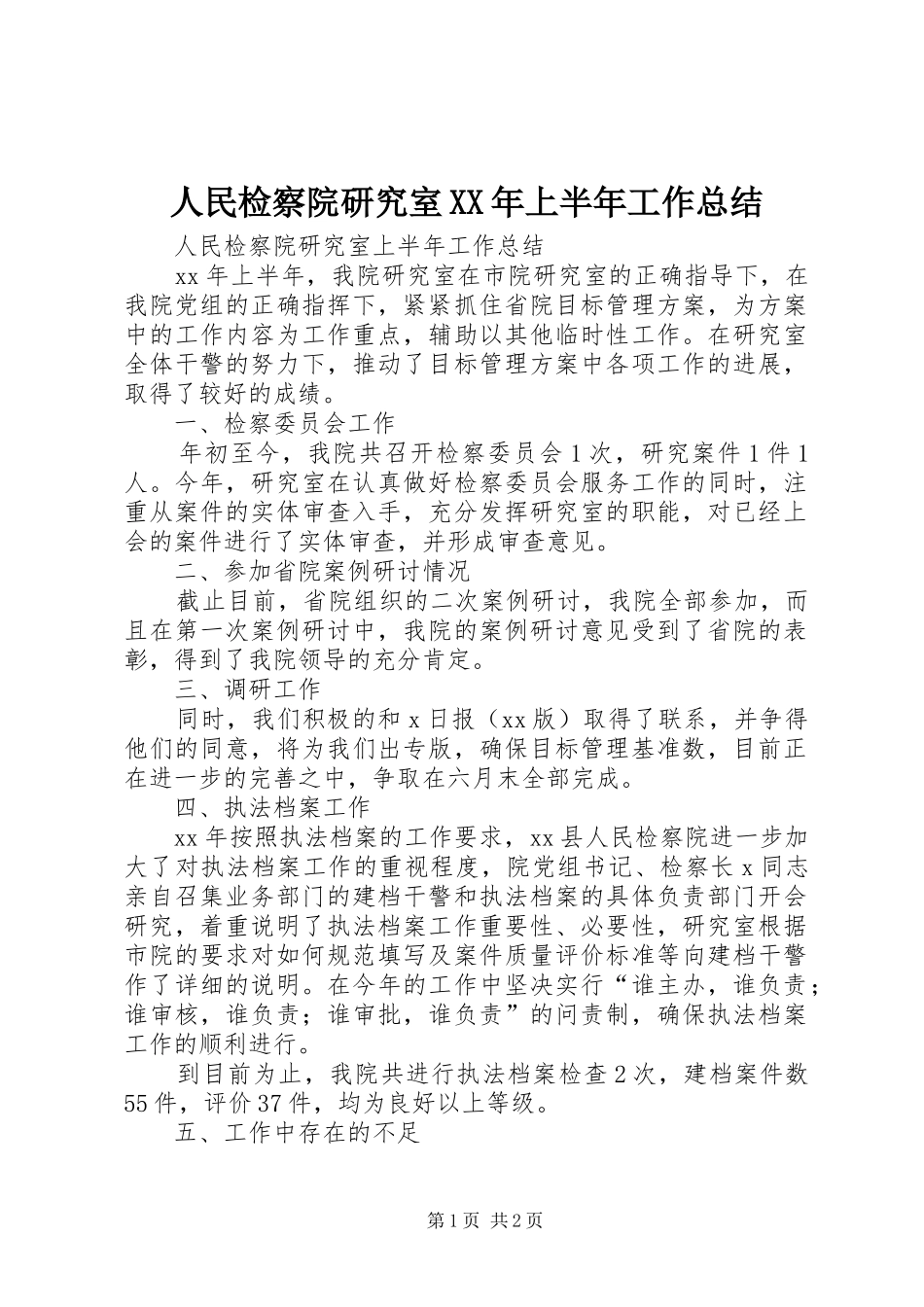 人民检察院研究室XX年上半年工作总结

人民检察院研究室上半年工作总结

xx年上半年，我院研究室在市院研究室的正确指导下，在我院党组的正确指挥下，紧紧抓住省院目标管理方案，为方案中的工作内容为工作重点，辅助以其他临时性工作。在研究室全体干警的努力下，推动了目标管理方案中各项工作的进展，取得了较好的成绩。

一、检察委员会工作

年初至今，我院共召开检察委员会1次，研究案件1件1人。今年，研究室在认真做好检察委员会服务工作的同时，注重从案件的实体审查入手，充分发挥研究室的职能，对已经上会的案件进行了实体审查，并形成审查意见。

二、参加省院案例研讨情况

截止目前，省院组织的二次案例研讨，我院全部参加，而且在第一次案例研讨中，我院的案例研讨意见受到了省院的表彰，得到了我院领导的充分肯定。

三、调研工作

同时，我们积极的和x日报（xx版）取得了联系，并争得他们的同意，将为我们出专版，确保目标管理基准数，目前正在进一步的完善之中，争取在六月末全部完成。

四、执法档案工作

xx年按照执法档案的工作要求，xx县人民检察院进一步加大了对执法档案工作的重视程度，院党组书记、检察长x同志亲自召集业务部门的建档干警和执法档案的具体负责部门开会研究，着重说明了执法档案工作重要性、必要性，研究室根据市院的要求对如何规范填写及案件质量评价标准等向建档干警作了详细的说明。在今年的工作中坚决实行“谁主办，谁负责；谁审核，谁负责；谁审批，谁负责”的问责制，确保执法档案工作的顺利进行。

到目前为止，我院共进行执法档案检查2次，建档案件数55件，评价37件，均为良好以上等级。

五、工作中存在的不足

第1页 共2页